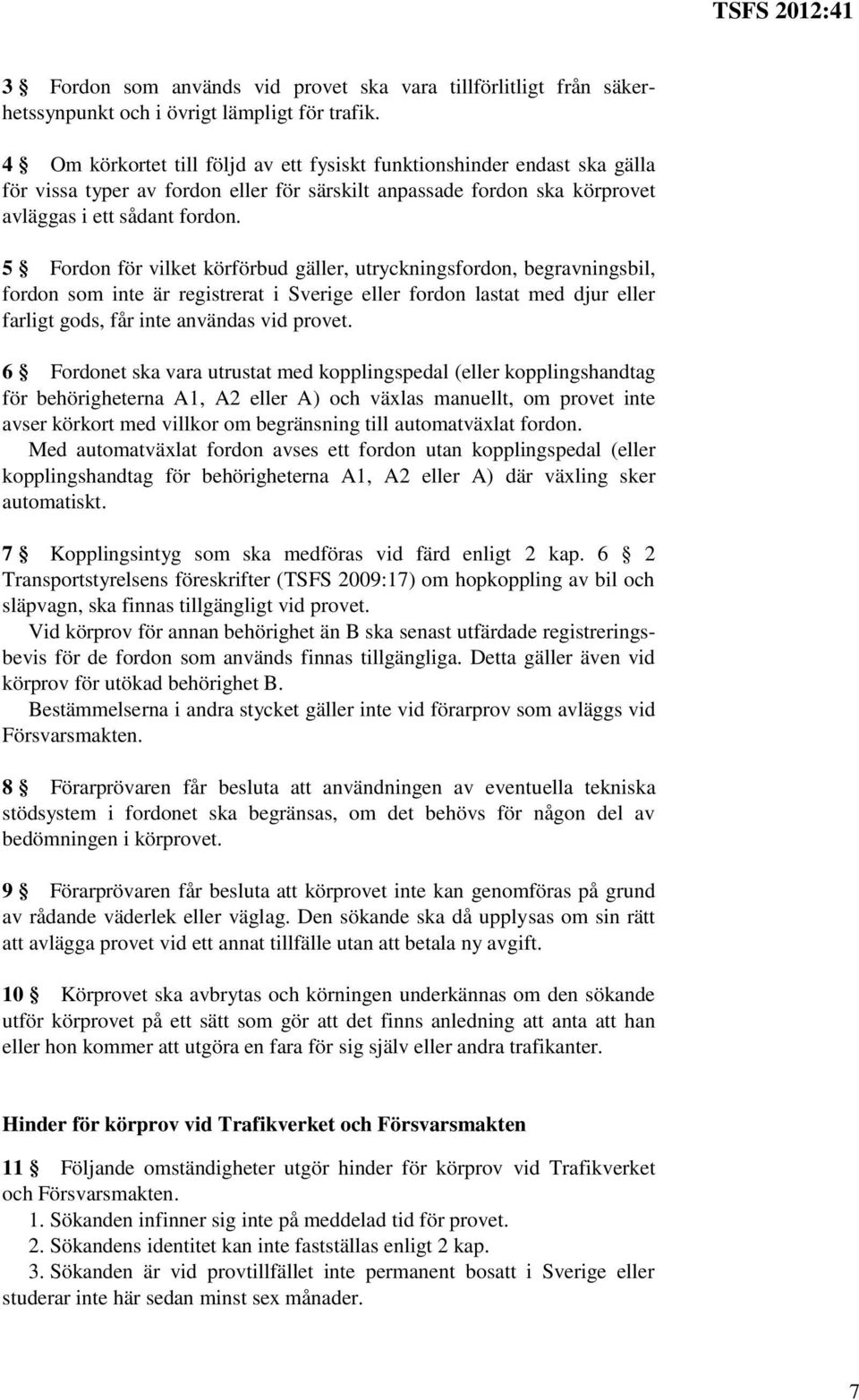 TSFS 2012:41

3 § Fordon som används vid provet ska vara tillförlitligt från säkerhetssynpunkt och i övrigt lämpligt för trafik.

4 § Om körkortet till följd av ett fysiskt funktionshinder endast ska gälla för vissa typer av fordon eller för särskilt anpassade fordon ska körprovet avläggas i ett sådant fordon.

5 § Fordon för vilket körförbud gäller, utryckningsfordon, begravningsbil, fordon som inte är registrerat i Sverige eller fordon lastat med djur eller farligt gods, får inte användas vid provet.

6 § Fordonet ska vara utrustat med kopplingspedal (eller kopplingshandtag för behörigheterna A1, A2 eller A) och växlas manuellt, om provet inte avser körkort med villkor om begränsning till automatväxlat fordon.
Med automatväxlat fordon avses ett fordon utan kopplingspedal (eller kopplingshandtag för behörigheterna A1, A2 eller A) där växling sker automatiskt.

7 § Kopplingsintyg som ska medföras vid färd enligt 2 kap. 6 § 2 Transportstyrelsens föreskrifter (TSFS 2009:17) om hopkoppling av bil och släpvagn, ska finnas tillgängligt vid provet.
Vid körprov för annan behörighet än B ska senast utfärdade registreringsbevis för de fordon som används finnas tillgängliga. Detta gäller även vid körprov för utökad behörighet B.
Bestämmelserna i andra stycket gäller inte vid förarprov som avläggs vid Försvarsmakten.

8 § Förarprövaren får besluta att användningen av eventuella tekniska stödsystem i fordonet ska begränsas, om det behövs för någon del av bedömningen i körprovet.

9 § Förarprövaren får besluta att körprovet inte kan genomföras på grund av rådande väderlek eller väglag. Den sökande ska då upplysas om sin rätt att avlägga provet vid ett annat tillfälle utan att betala ny avgift.

10 § Körprovet ska avbrytas och körningen underkännas om den sökande utför körprovet på ett sätt som gör att det finns anledning att anta att han eller hon kommer att utgöra en fara för sig själv eller andra trafikanter.

Hinder för körprov vid Trafikverket och Försvarsmakten

11 § Följande omständigheter utgör hinder för körprov vid Trafikverket och Försvarsmakten.
1. Sökanden infinner sig inte på meddelad tid för provet.
2. Sökandens identitet kan inte fastställas enligt 2 kap.
3. Sökanden är vid provtillfället inte permanent bosatt i Sverige eller studerar inte här sedan minst sex månader.

7